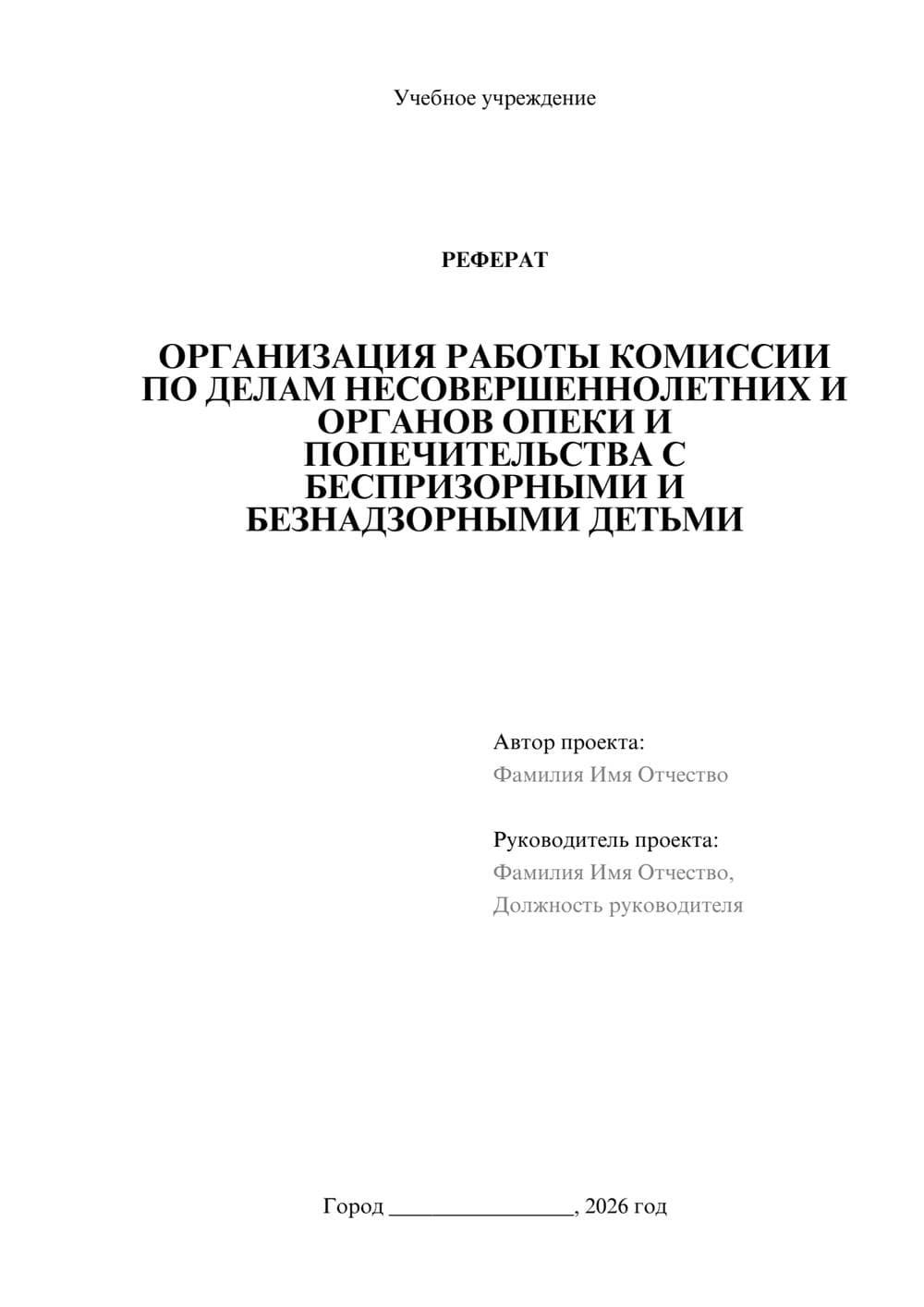 Учебное учреждение

РЕФЕРАТ

ОРГАНИЗАЦИЯ РАБОТЫ КОМИССИИ ПО ДЕЛАМ НЕСОВЕРШЕННОЛЕТНИХ И ОРГАНОВ ОПЕКИ И ПОПЕЧИТЕЛЬСТВА С БЕСПРИЗОРНЫМИ И БЕЗНАДЗОРНЫМИ ДЕТЬМИ

Автор проекта:
Фамилия Имя Отчество

Руководитель проекта:
Фамилия Имя Отчество,
Должность руководителя

Город ________________, 2026 год